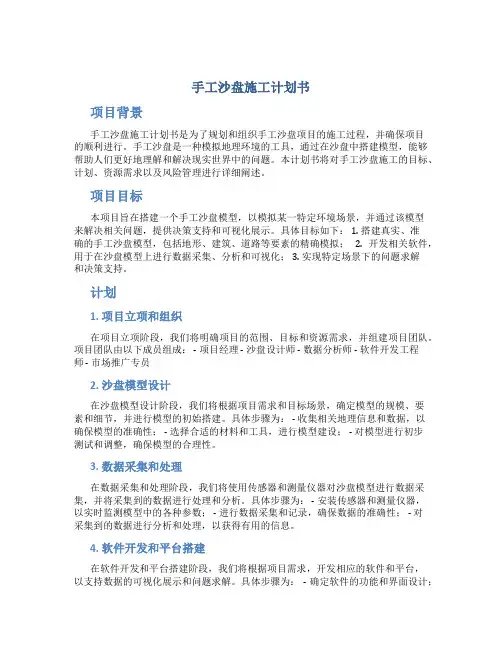 手工沙盘施工计划书

项目背景

手工沙盘施工计划书是为了规划和组织手工沙盘项目的施工过程，并确保项目的顺利进行。手工沙盘是一种模拟地理环境的工具，通过在沙盘中搭建模型，能够帮助人们更好地理解和解决现实世界中的问题。本计划书将对手工沙盘施工的目标、计划、资源需求以及风险管理进行详细阐述。

项目目标

本项目旨在搭建一个手工沙盘模型，以模拟某一特定环境场景，并通过该模型来解决相关问题，提供决策支持和可视化展示。具体目标如下： 1. 搭建真实、准确的手工沙盘模型，包括地形、建筑、道路等要素的精确模拟； 2. 开发相关软件，用于在沙盘模型上进行数据采集、分析和可视化； 3. 实现特定场景下的问题求解和决策支持。

计划

1. 项目立项和组织

在项目立项阶段，我们将明确项目的范围、目标和资源需求，并组建项目团队。项目团队由以下成员组成： - 项目经理 - 沙盘设计师 - 数据分析师 - 软件开发工程师 - 市场推广专员

2. 沙盘模型设计

在沙盘模型设计阶段，我们将根据项目需求和目标场景，确定模型的规模、要素和细节，并进行模型的初始搭建。具体步骤为： - 收集相关地理信息和数据，以确保模型的准确性； - 选择合适的材料和工具，进行模型建设； - 对模型进行初步测试和调整，确保模型的合理性。

3. 数据采集和处理

在数据采集和处理阶段，我们将使用传感器和测量仪器对沙盘模型进行数据采集，并将采集到的数据进行处理和分析。具体步骤为： - 安装传感器和测量仪器，以实时监测模型中的各种参数； - 进行数据采集和记录，确保数据的准确性； - 对采集到的数据进行分析和处理，以获得有用的信息。

4. 软件开发和平台搭建

在软件开发和平台搭建阶段，我们将根据项目需求，开发相应的软件和平台，以支持数据的可视化展示和问题求解。具体步骤为： - 确定软件的功能和界面设计；